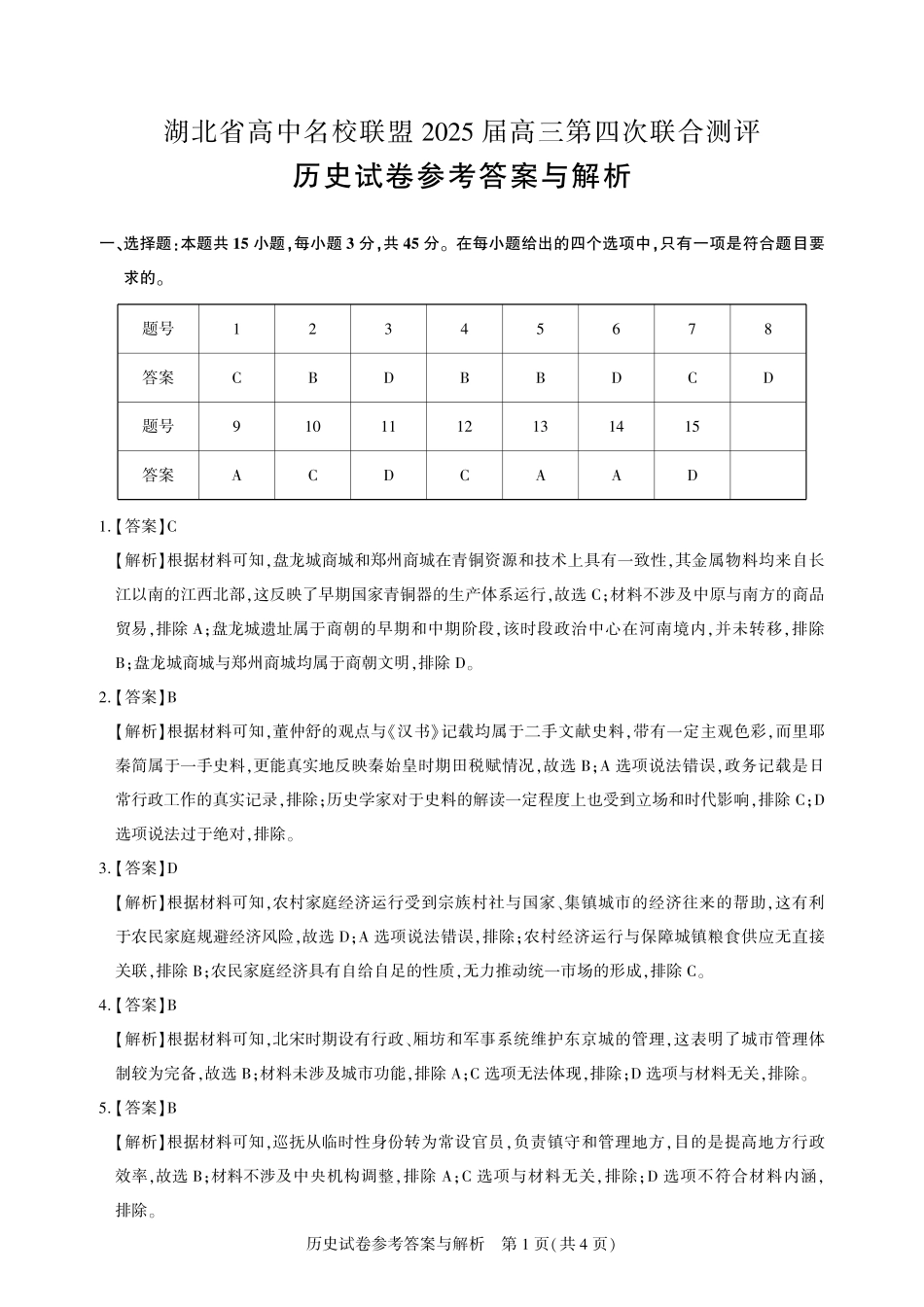 湖北省高中名校联盟 2025 届高三第四次联合测评

历史试卷参考答案与解析

一、选择题:本题共 15 小题,每小题 3 分,共 45 分。在每小题给出的四个选项中,只有一项是符合题目要求的。

| 题号 | 1 | 2 | 3 | 4 | 5 | 6 | 7 | 8 |
|---|---|---|---|---|---|---|---|---|
| 答案 | C | B | D | B | B | D | C | D |
| 题号 | 9 | 10 | 11 | 12 | 13 | 14 | 15 | |
| 答案 | A | C | D | C | A | A | D | |

1.【答案】C

【解析】根据材料可知,盘龙城商城和郑州商城在青铜资源和技术上具有一致性,其金属物料均来自长江以南的江西北部,这反映了早期国家青铜器的生产体系运行,故选 C;材料不涉及中原与南方的商品贸易,排除 A;盘龙城遗址属于商朝的早期和中期阶段,该时段政治中心在河南境内,并未转移,排除 B;盘龙城商城与郑州商城均属于商朝文明,排除 D。

2.【答案】B

【解析】根据材料可知,董仲舒的观点与《汉书》记载均属于二手文献史料,带有一定主观色彩,而里耶秦简属于一手史料,更能真实地反映秦始皇时期田税赋情况,故选 B;A 选项说法错误,政务记载是日常行政工作的真实记录,排除;历史学家对于史料的解读一定程度上也受到立场和时代影响,排除 C;D 选项说法过于绝对,排除。

3.【答案】D

【解析】根据材料可知,农村家庭经济运行受到宗族村社与国家、集镇城市的经济往来的帮助,这有利于农民家庭规避经济风险,故选 D;A 选项说法错误,排除;农村经济运行与保障城镇粮食供应无直接关联,排除 B;农民家庭经济具有自给自足的性质,无力推动统一市场的形成,排除 C。

4.【答案】B

【解析】根据材料可知,北宋时期设有行政、厢坊和军事系统维护东京城的管理,这表明了城市管理体制较为完备,故选 B;材料未涉及城市功能,排除 A;C 选项无法体现,排除;D 选项与材料无关,排除。

5.【答案】B

【解析】根据材料可知,巡抚从临时性身份转为常设官员,负责镇守和管理地方,目的是提高地方行政效率,故选 B;材料不涉及中央机构调整,排除 A;C 选项与材料无关,排除;D 选项不符合材料内涵,排除。

历史试卷参考答案与解析 第 1 页(共 4 页)